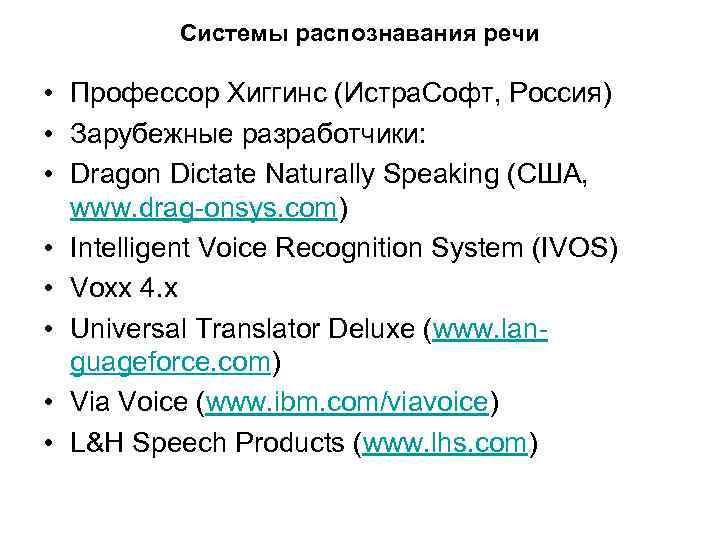 Системы распознавания речи

• Профессор Хиггинс (ИстраСофт, Россия)
• Зарубежные разработчики:
• Dragon Dictate Naturally Speaking (США, www.drag-onsys.com)
• Intelligent Voice Recognition System (IVOS)
• Voxx 4.x
• Universal Translator Deluxe (www.languageforce.com)
• Via Voice (www.ibm.com/viavoice)
• L&H Speech Products (www.lhs.com)